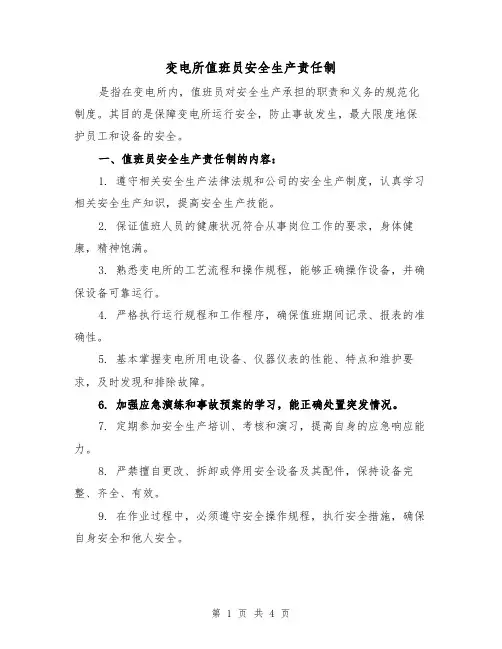 变电所值班员安全生产责任制

是指在变电所内，值班员对安全生产承担的职责和义务的规范化制度。其目的是保障变电所运行安全，防止事故发生，最大限度地保护员工和设备的安全。

一、值班员安全生产责任制的内容：

1. 遵守相关安全生产法律法规和公司的安全生产制度，认真学习相关安全生产知识，提高安全生产技能。

2. 保证值班人员的健康状况符合从事岗位工作的要求，身体健康，精神饱满。

3. 熟悉变电所的工艺流程和操作规程，能够正确操作设备，并确保设备可靠运行。

4. 严格执行运行规程和工作程序，确保值班期间记录、报表的准确性。

5. 基本掌握变电所用电设备、仪器仪表的性能、特点和维护要求，及时发现和排除故障。

6. 加强应急演练和事故预案的学习，能正确处置突发情况。

7. 定期参加安全生产培训、考核和演习，提高自身的应急响应能力。

8. 严禁擅自更改、拆卸或停用安全设备及其配件，保持设备完整、齐全、有效。

9. 在作业过程中，必须遵守安全操作规程，执行安全措施，确保自身安全和他人安全。

第 1 页 共 4 页